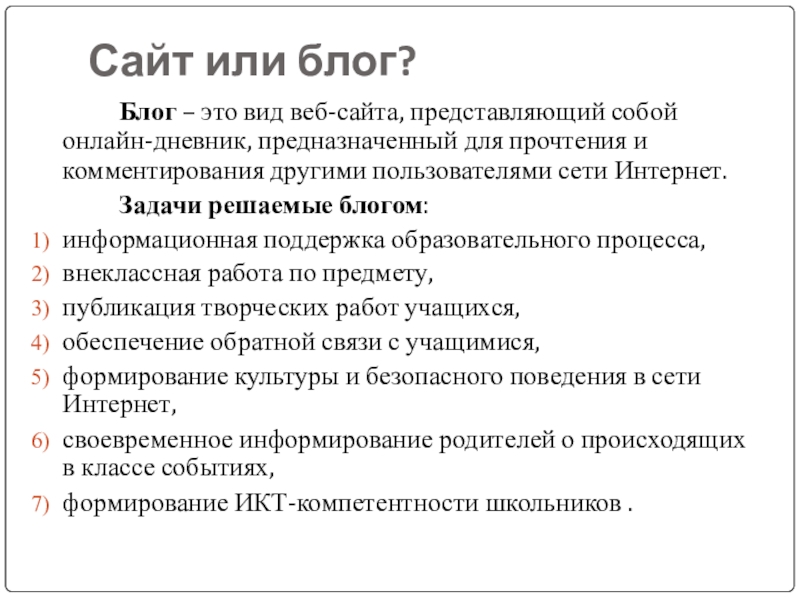 Сайт или блог?

Блог – это вид веб-сайта, представляющий собой онлайн-дневник, предназначенный для прочтения и комментирования другими пользователями сети Интернет.

Задачи решаемые блогом:

1) информационная поддержка образовательного процесса,
2) внеклассная работа по предмету,
3) публикация творческих работ учащихся,
4) обеспечение обратной связи с учащимися,
5) формирование культуры и безопасного поведения в сети Интернет,
6) своевременное информирование родителей о происходящих в классе событиях,
7) формирование ИКТ-компетентности школьников .